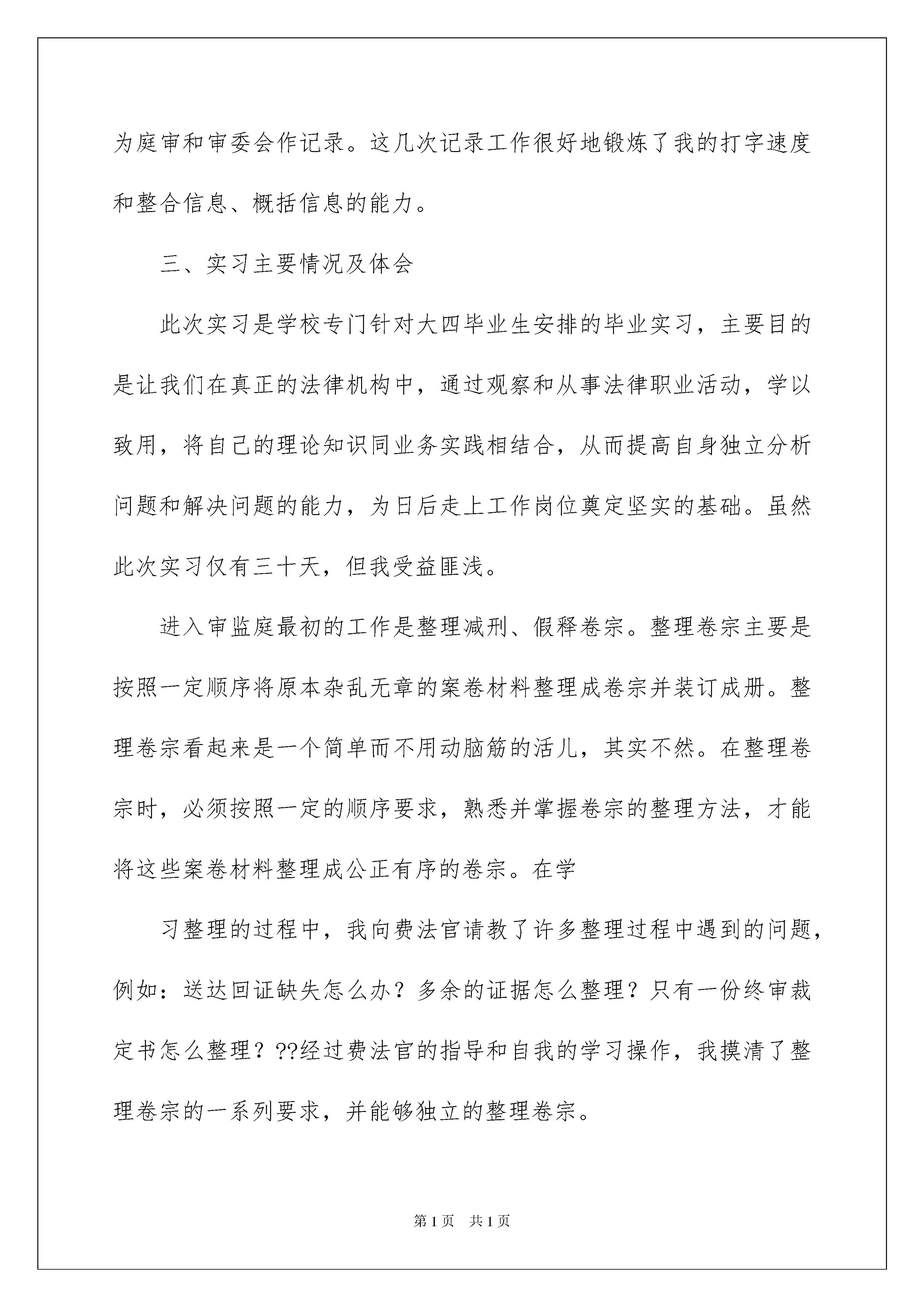 为庭审和审委会作记录。这几次记录工作很好地锻炼了我的打字速度和整合信息、概括信息的能力。

三、实习主要情况及体会

此次实习是学校专门针对大四毕业生安排的毕业实习，主要目的是让我们在真正的法律机构中，通过观察和从事法律职业活动，学以致用，将自己的理论知识同业务实践相结合，从而提高自身独立分析问题和解决问题的能力，为日后走上工作岗位奠定坚实的基础。虽然此次实习仅有三十天，但我受益匪浅。

进入审监庭最初的工作是整理减刑、假释卷宗。整理卷宗主要是按照一定顺序将原本杂乱无章的案卷材料整理成卷宗并装订成册。整理卷宗看起来是一个简单而不用动脑筋的活儿，其实不然。在整理卷宗时，必须按照一定的顺序要求，熟悉并掌握卷宗的整理方法，才能将这些案卷材料整理成公正有序的卷宗。在学

习整理的过程中，我向费法官请教了许多整理过程中遇到的问题，例如：送达回证缺失怎么办？多余的证据怎么整理？只有一份终审裁定书怎么整理？??经过费法官的指导和自我的学习操作，我摸清了整理卷宗的一系列要求，并能够独立的整理卷宗。

第 1 页　共 1 页